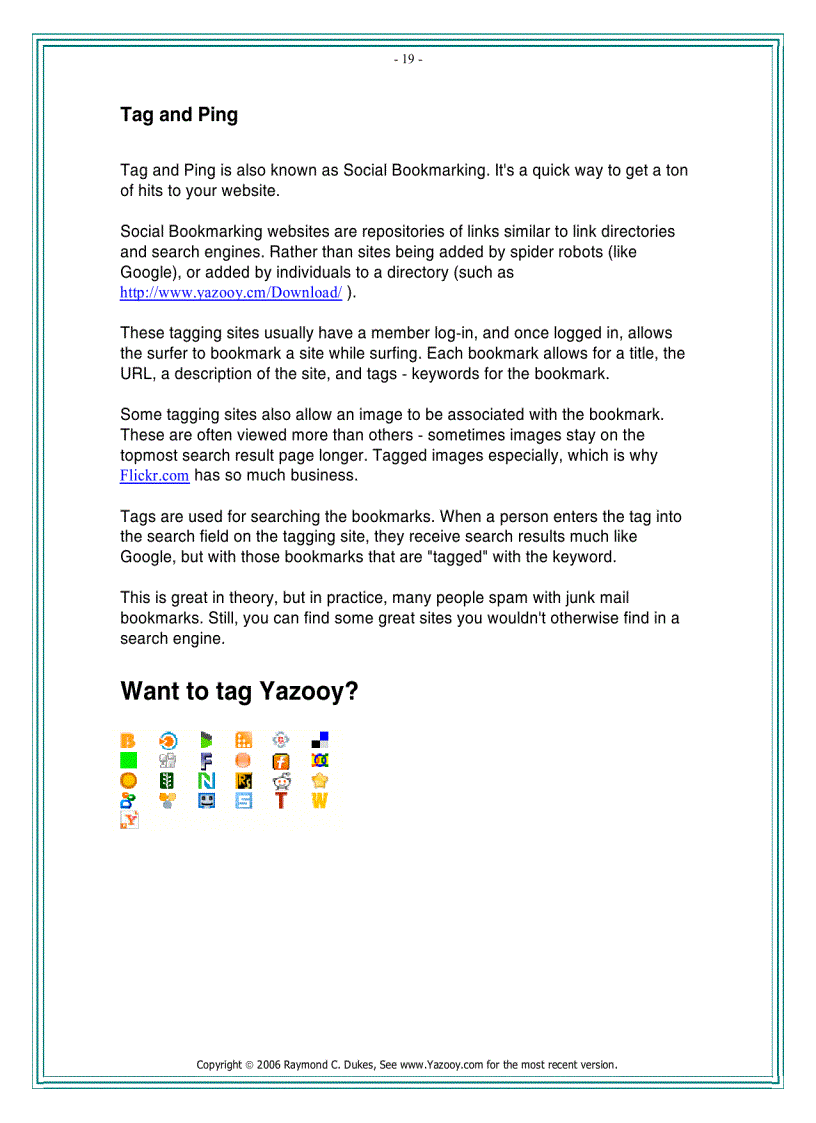 - 19 -

Tag and Ping

Tag and Ping is also known as Social Bookmarking. It's a quick way to get a ton of hits to your website.

Social Bookmarking websites are repositories of links similar to link directories and search engines. Rather than sites being added by spider robots (like Google), or added by individuals to a directory (such as http://www.yazooy.cm/Download/ ).

These tagging sites usually have a member log-in, and once logged in, allows the surfer to bookmark a site while surfing. Each bookmark allows for a title, the URL, a description of the site, and tags - keywords for the bookmark.

Some tagging sites also allow an image to be associated with the bookmark. These are often viewed more than others - sometimes images stay on the topmost search result page longer. Tagged images especially, which is why Flickr.com has so much business.

Tags are used for searching the bookmarks. When a person enters the tag into the search field on the tagging site, they receive search results much like Google, but with those bookmarks that are "tagged" with the keyword.

This is great in theory, but in practice, many people spam with junk mail bookmarks. Still, you can find some great sites you wouldn't otherwise find in a search engine.

Want to tag Yazooy?

Copyright © 2006 Raymond C. Dukes, See www.Yazooy.com for the most recent version.